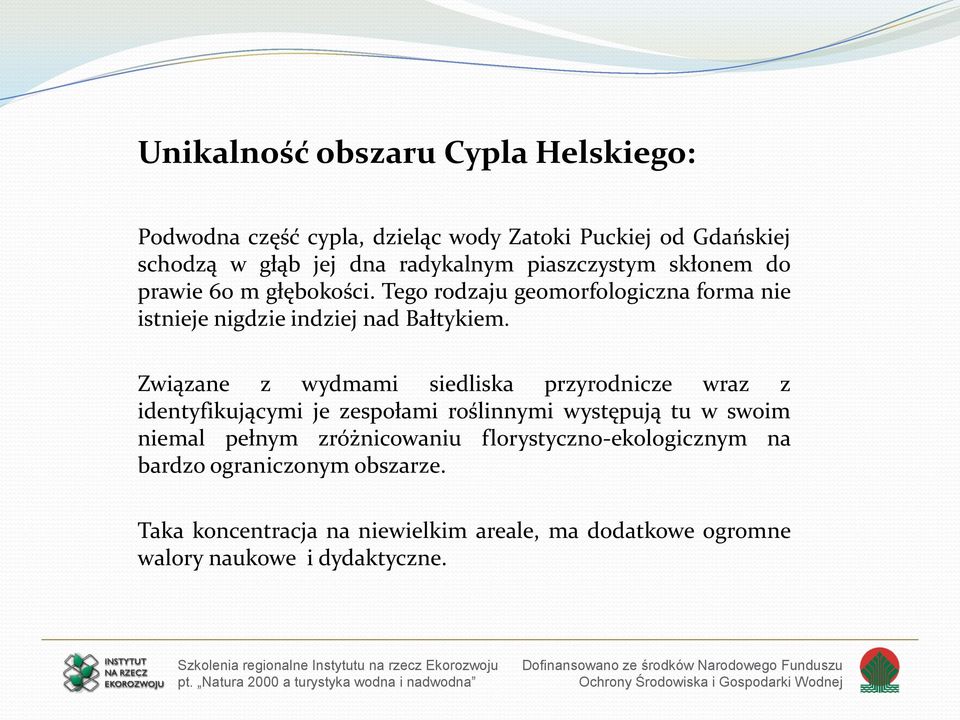 Unikalność obszaru Cypla Helskiego:

Podwodna część cypla, dzieląc wody Zatoki Puckiej od Gdańskiej schodzą w głąb jej dna radykalnym piaszczystym skłonem do prawie 60 m głębokości. Tego rodzaju geomorfologiczna forma nie istnieje nigdzie indziej nad Bałtykiem.

Związane z wydmami siedliska przyrodnicze wraz z identyfikującymi je zespołami roślinnymi występują tu w swoim niemal pełnym zróżnicowaniu florystyczno-ekologicznym na bardzo ograniczonym obszarze.

Taka koncentracja na niewielkim areale, ma dodatkowe ogromne walory naukowe i dydaktyczne.

INSTYTUT NA RZECZ EKOROZWOJU

Szkolenia regionalne Instytutu na rzecz Ekorozwoju pt. „Natura 2000 a turystyka wodna i nadwodna"

Dofinansowano ze środków Narodowego Funduszu Ochrony Środowiska i Gospodarki Wodnej